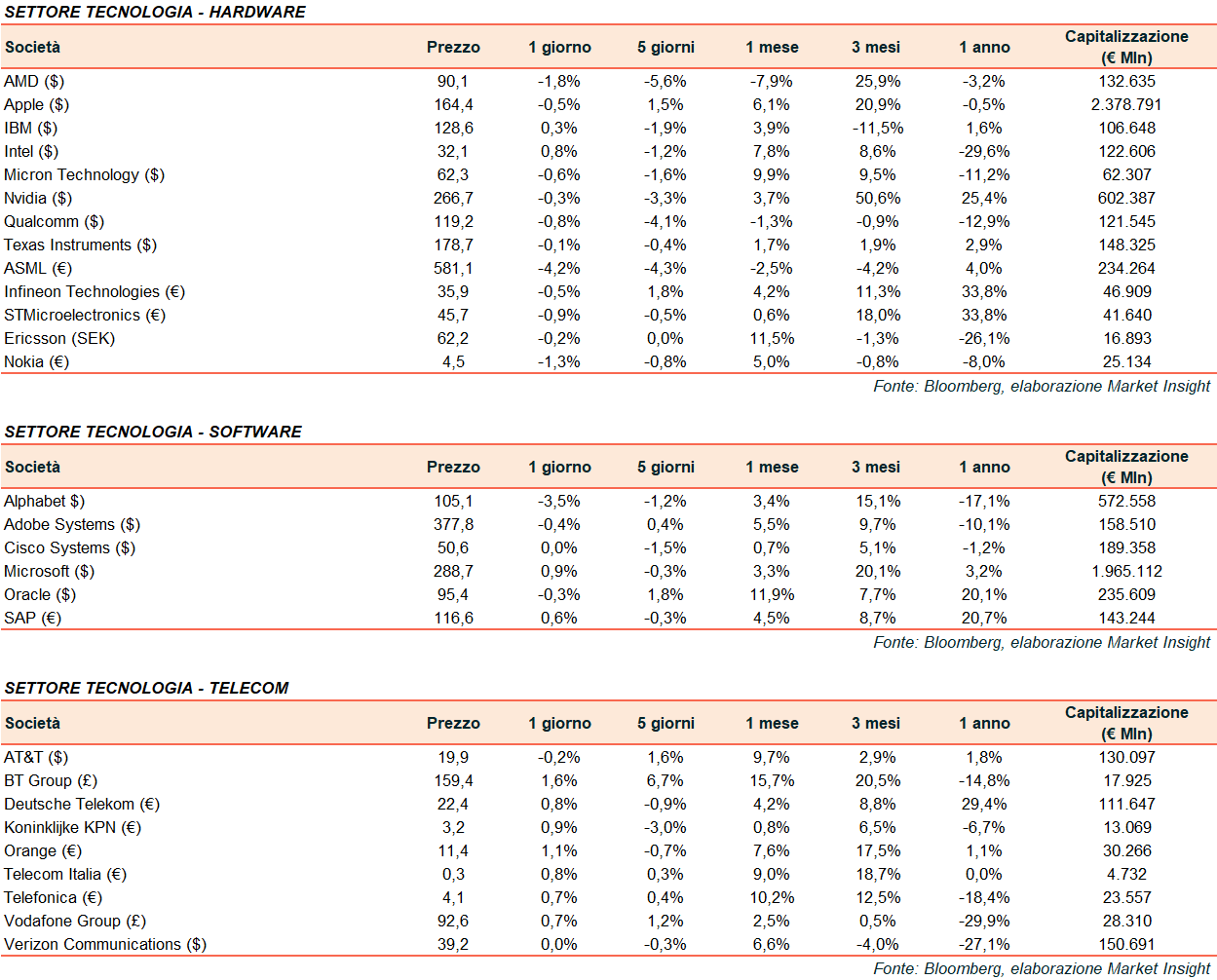 SETTORE TECNOLOGIA - HARDWARE

| Società | Prezzo | 1 giorno | 5 giorni | 1 mese | 3 mesi | 1 anno | Capitalizzazione (€ Mln) |
|---|---|---|---|---|---|---|---|
| AMD ($) | 90,1 | -1,8% | -5,6% | -7,9% | 25,9% | -3,2% | 132.635 |
| Apple ($) | 164,4 | -0,5% | 1,5% | 6,1% | 20,9% | -0,5% | 2.378.791 |
| IBM ($) | 128,6 | 0,3% | -1,9% | 3,9% | -11,5% | 1,6% | 106.648 |
| Intel ($) | 32,1 | 0,8% | -1,2% | 7,8% | 8,6% | -29,6% | 122.606 |
| Micron Technology ($) | 62,3 | -0,6% | -1,6% | 9,9% | 9,5% | -11,2% | 62.307 |
| Nvidia ($) | 266,7 | -0,3% | -3,3% | 3,7% | 50,6% | 25,4% | 602.387 |
| Qualcomm ($) | 119,2 | -0,8% | -4,1% | -1,3% | -0,9% | -12,9% | 121.545 |
| Texas Instruments ($) | 178,7 | -0,1% | -0,4% | 1,7% | 1,9% | 2,9% | 148.325 |
| ASML (€) | 581,1 | -4,2% | -4,3% | -2,5% | -4,2% | 4,0% | 234.264 |
| Infineon Technologies (€) | 35,9 | -0,5% | 1,8% | 4,2% | 11,3% | 33,8% | 46.909 |
| STMicroelectronics (€) | 45,7 | -0,9% | -0,5% | 0,6% | 18,0% | 33,8% | 41.640 |
| Ericsson (SEK) | 62,2 | -0,2% | 0,0% | 11,5% | -1,3% | -26,1% | 16.893 |
| Nokia (€) | 4,5 | -1,3% | -0,8% | 5,0% | -0,8% | -8,0% | 25.134 |

Fonte: Bloomberg, elaborazione Market Insight

SETTORE TECNOLOGIA - SOFTWARE

| Società | Prezzo | 1 giorno | 5 giorni | 1 mese | 3 mesi | 1 anno | Capitalizzazione (€ Mln) |
|---|---|---|---|---|---|---|---|
| Alphabet $) | 105,1 | -3,5% | -1,2% | 3,4% | 15,1% | -17,1% | 572.558 |
| Adobe Systems ($) | 377,8 | -0,4% | 0,4% | 5,5% | 9,7% | -10,1% | 158.510 |
| Cisco Systems ($) | 50,6 | 0,0% | -1,5% | 0,7% | 5,1% | -1,2% | 189.358 |
| Microsoft ($) | 288,7 | 0,9% | -0,3% | 3,3% | 20,1% | 3,2% | 1.965.112 |
| Oracle ($) | 95,4 | -0,3% | 1,8% | 11,9% | 7,7% | 20,1% | 235.609 |
| SAP (€) | 116,6 | 0,6% | -0,3% | 4,5% | 8,7% | 20,7% | 143.244 |

Fonte: Bloomberg, elaborazione Market Insight

SETTORE TECNOLOGIA - TELECOM

| Società | Prezzo | 1 giorno | 5 giorni | 1 mese | 3 mesi | 1 anno | Capitalizzazione (€ Mln) |
|---|---|---|---|---|---|---|---|
| AT&T ($) | 19,9 | -0,2% | 1,6% | 9,7% | 2,9% | 1,8% | 130.097 |
| BT Group (£) | 159,4 | 1,6% | 6,7% | 15,7% | 20,5% | -14,8% | 17.925 |
| Deutsche Telekom (€) | 22,4 | 0,8% | -0,9% | 4,2% | 8,8% | 29,4% | 111.647 |
| Koninklijke KPN (€) | 3,2 | 0,9% | -3,0% | 0,8% | 6,5% | -6,7% | 13.069 |
| Orange (€) | 11,4 | 1,1% | -0,7% | 7,6% | 17,5% | 1,1% | 30.266 |
| Telecom Italia (€) | 0,3 | 0,8% | 0,3% | 9,0% | 18,7% | 0,0% | 4.732 |
| Telefonica (€) | 4,1 | 0,7% | 0,4% | 10,2% | 12,5% | -18,4% | 23.557 |
| Vodafone Group (£) | 92,6 | 0,7% | 1,2% | 2,5% | 0,5% | -29,9% | 28.310 |
| Verizon Communications ($) | 39,2 | 0,0% | -0,3% | 6,6% | -4,0% | -27,1% | 150.691 |

Fonte: Bloomberg, elaborazione Market Insight